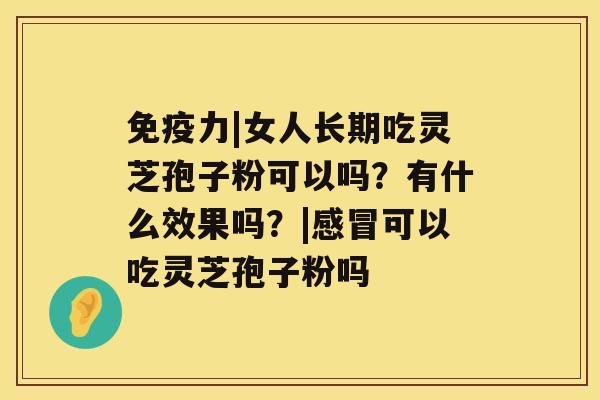 免疫力|女人长期吃灵芝孢子粉可以吗？有什么效果吗？|感冒可以吃灵芝孢子粉吗